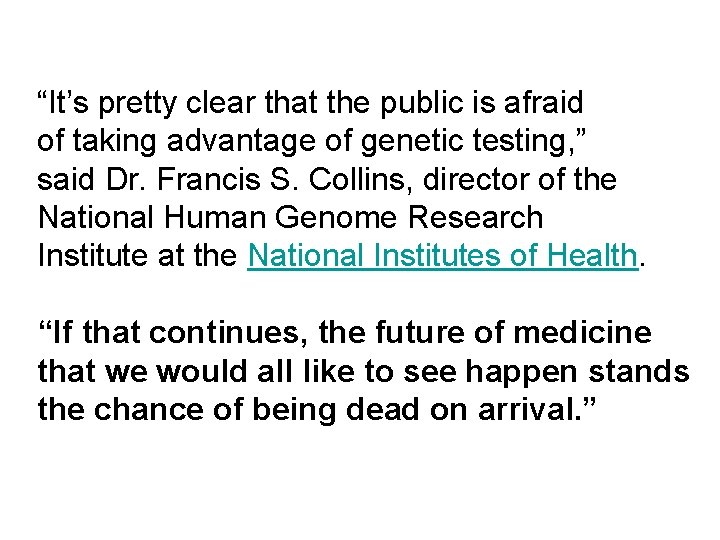 “It’s pretty clear that the public is afraid of taking advantage of genetic testing,” said Dr. Francis S. Collins, director of the National Human Genome Research Institute at the National Institutes of Health.

“If that continues, the future of medicine that we would all like to see happen stands the chance of being dead on arrival.”